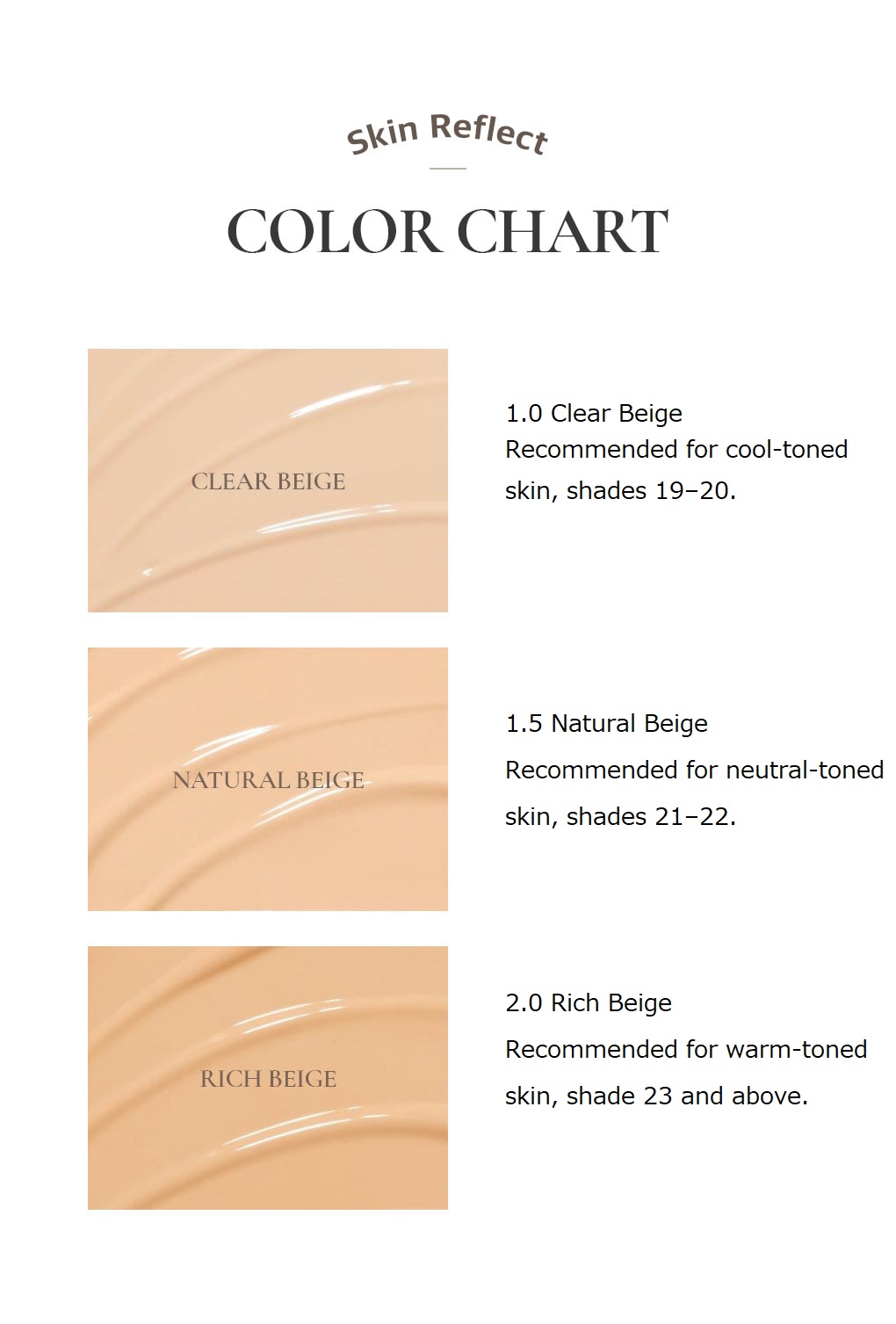 Skin Reflect

COLOR CHART

CLEAR BEIGE

1.0 Clear Beige
Recommended for cool-toned skin, shades 19–20.

NATURAL BEIGE

1.5 Natural Beige
Recommended for neutral-toned skin, shades 21–22.

RICH BEIGE

2.0 Rich Beige
Recommended for warm-toned skin, shade 23 and above.